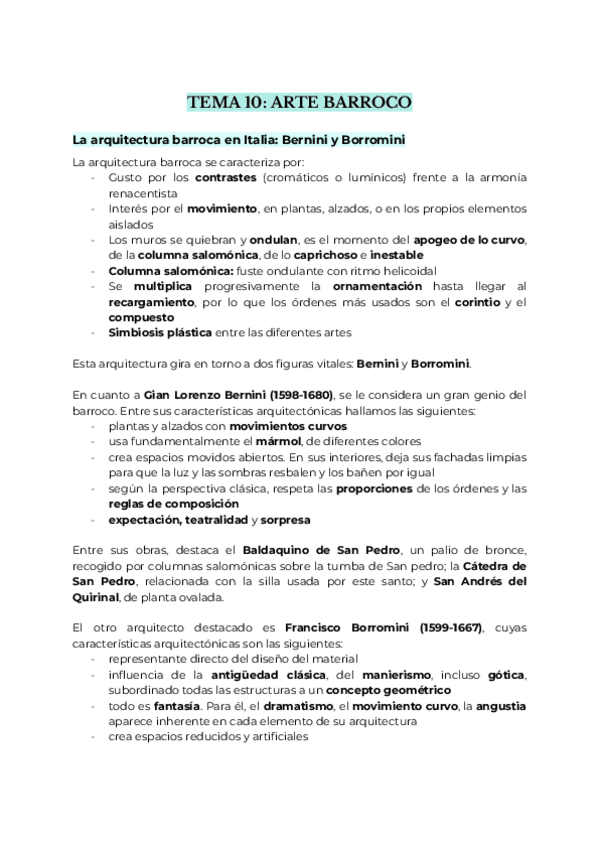 TEMA 10: ARTE BARROCO

La arquitectura barroca en Italia: Bernini y Borromini

La arquitectura barroca se caracteriza por:
- Gusto por los contrastes (cromáticos o lumínicos) frente a la armonía renacentista
- Interés por el movimiento, en plantas, alzados, o en los propios elementos aislados
- Los muros se quiebran y ondulan, es el momento del apogeo de lo curvo, de la columna salomónica, de lo caprichoso e inestable
- Columna salomónica: fuste ondulante con ritmo helicoidal
- Se multiplica progresivamente la ornamentación hasta llegar al recargamiento, por lo que los órdenes más usados son el corintio y el compuesto
- Simbiosis plástica entre las diferentes artes

Esta arquitectura gira en torno a dos figuras vitales: Bernini y Borromini.

En cuanto a Gian Lorenzo Bernini (1598-1680), se le considera un gran genio del barroco. Entre sus características arquitectónicas hallamos las siguientes:
- plantas y alzados con movimientos curvos
- usa fundamentalmente el mármol, de diferentes colores
- crea espacios movidos abiertos. En sus interiores, deja sus fachadas limpias para que la luz y las sombras resbalen y los bañen por igual
- según la perspectiva clásica, respeta las proporciones de los órdenes y las reglas de composición
- expectación, teatralidad y sorpresa

Entre sus obras, destaca el Baldaquino de San Pedro, un palio de bronce, recogido por columnas salomónicas sobre la tumba de San pedro; la Cátedra de San Pedro, relacionada con la silla usada por este santo; y San Andrés del Quirinal, de planta ovalada.

El otro arquitecto destacado es Francisco Borromini (1599-1667), cuyas características arquitectónicas son las siguientes:
- representante directo del diseño del material
- influencia de la antigüedad clásica, del manierismo, incluso gótica, subordinado todas las estructuras a un concepto geométrico
- todo es fantasía. Para él, el dramatismo, el movimiento curvo, la angustia aparece inherente en cada elemento de su arquitectura
- crea espacios reducidos y artificiales